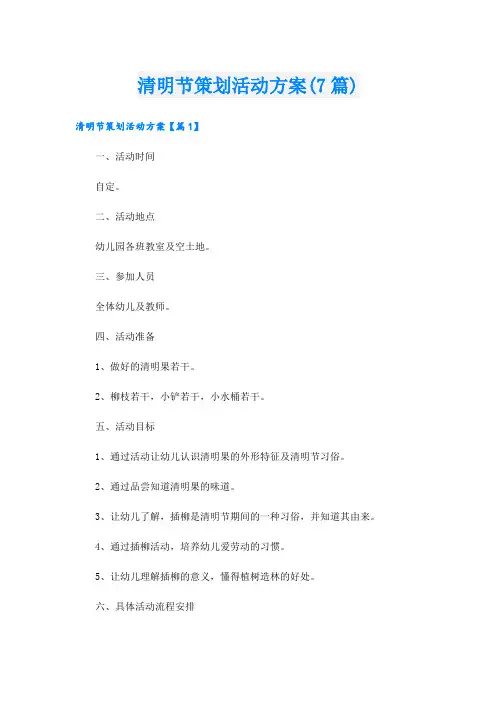 清明节策划活动方案(7篇)

清明节策划活动方案【篇1】

一、活动时间

自定。

二、活动地点

幼儿园各班教室及空土地。

三、参加人员

全体幼儿及教师。

四、活动准备

1、做好的清明果若干。

2、柳枝若干，小铲若干，小水桶若干。

五、活动目标

1、通过活动让幼儿认识清明果的外形特征及清明节习俗。

2、通过品尝知道清明果的味道。

3、让幼儿了解，插柳是清明节期间的一种习俗，并知道其由来。

4、通过插柳活动，培养幼儿爱劳动的习惯。

5、让幼儿理解插柳的意义，懂得植树造林的好处。

六、具体活动流程安排